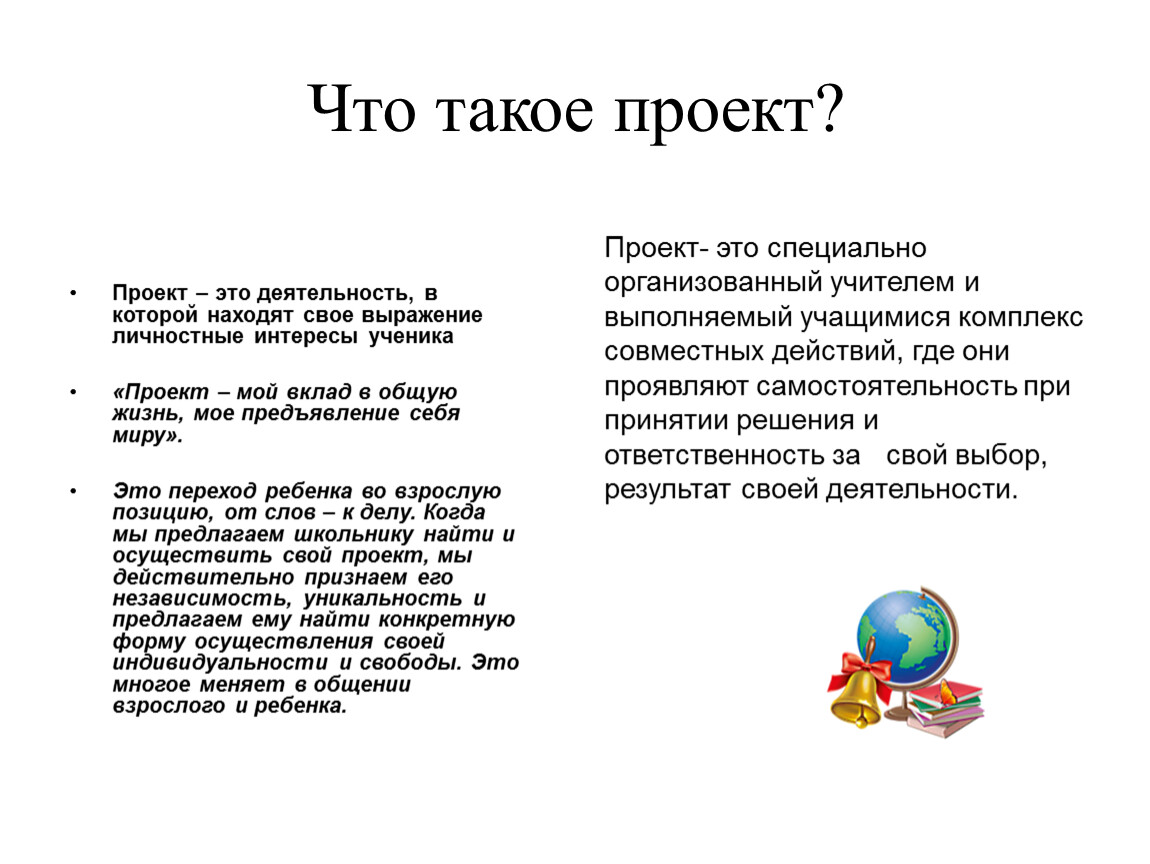 Что такое проект?

• Проект – это деятельность, в которой находят свое выражение личностные интересы ученика

• «Проект – мой вклад в общую жизнь, мое предъявление себя миру».

• Это переход ребенка во взрослую позицию, от слов – к делу. Когда мы предлагаем школьнику найти и осуществить свой проект, мы действительно признаем его независимость, уникальность и предлагаем ему найти конкретную форму осуществления своей индивидуальности и свободы. Это многое меняет в общении взрослого и ребенка.

Проект- это специально организованный учителем и выполняемый учащимися комплекс совместных действий, где они проявляют самостоятельность при принятии решения и ответственность за свой выбор, результат своей деятельности.